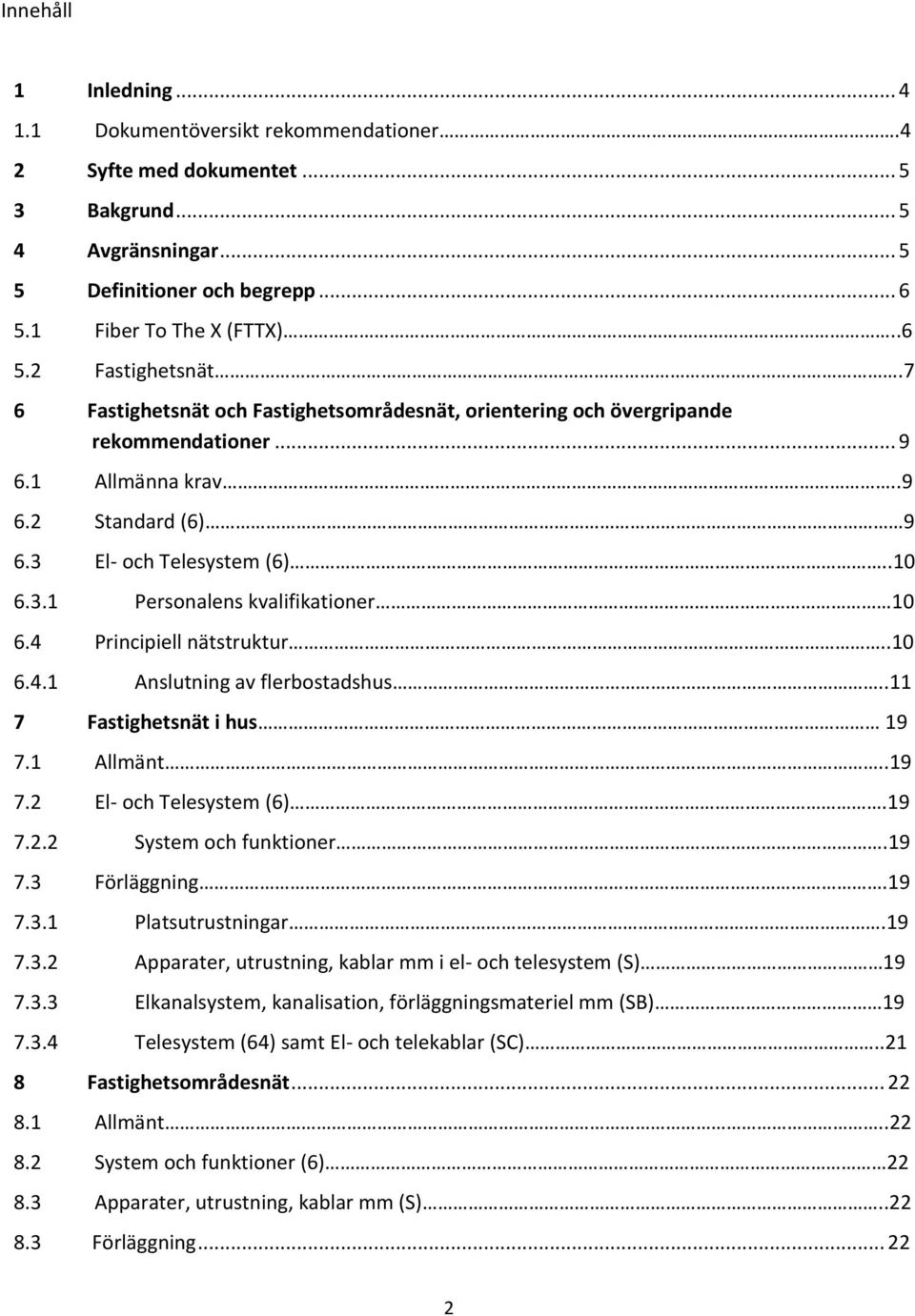 Innehåll

1 Inledning ... 4
1.1 Dokumentöversikt rekommendationer…4
2 Syfte med dokumentet ... 5
3 Bakgrund ... 5
4 Avgränsningar ... 5
5 Definitioner och begrepp ... 6
5.1 Fiber To The X (FTTX)…6
5.2 Fastighetsnät…7
6 Fastighetsnät och Fastighetsområdesnät, orientering och övergripande rekommendationer ... 9
6.1 Allmänna krav…9
6.2 Standard (6)…9
6.3 El- och Telesystem (6)…10
6.3.1 Personalens kvalifikationer…10
6.4 Principiell nätstruktur…10
6.4.1 Anslutning av flerbostadshus…11
7 Fastighetsnät i hus… 19
7.1 Allmänt…19
7.2 El- och Telesystem (6)…19
7.2.2 System och funktioner…19
7.3 Förläggning…19
7.3.1 Platsutrustningar…19
7.3.2 Apparater, utrustning, kablar mm i el- och telesystem (S)…19
7.3.3 Elkanalsystem, kanalisation, förläggningsmateriel mm (SB)…19
7.3.4 Telesystem (64) samt El- och telekablar (SC)…21
8 Fastighetsområdesnät ... 22
8.1 Allmänt…22
8.2 System och funktioner (6)…22
8.3 Apparater, utrustning, kablar mm (S)…22
8.3 Förläggning ... 22

2